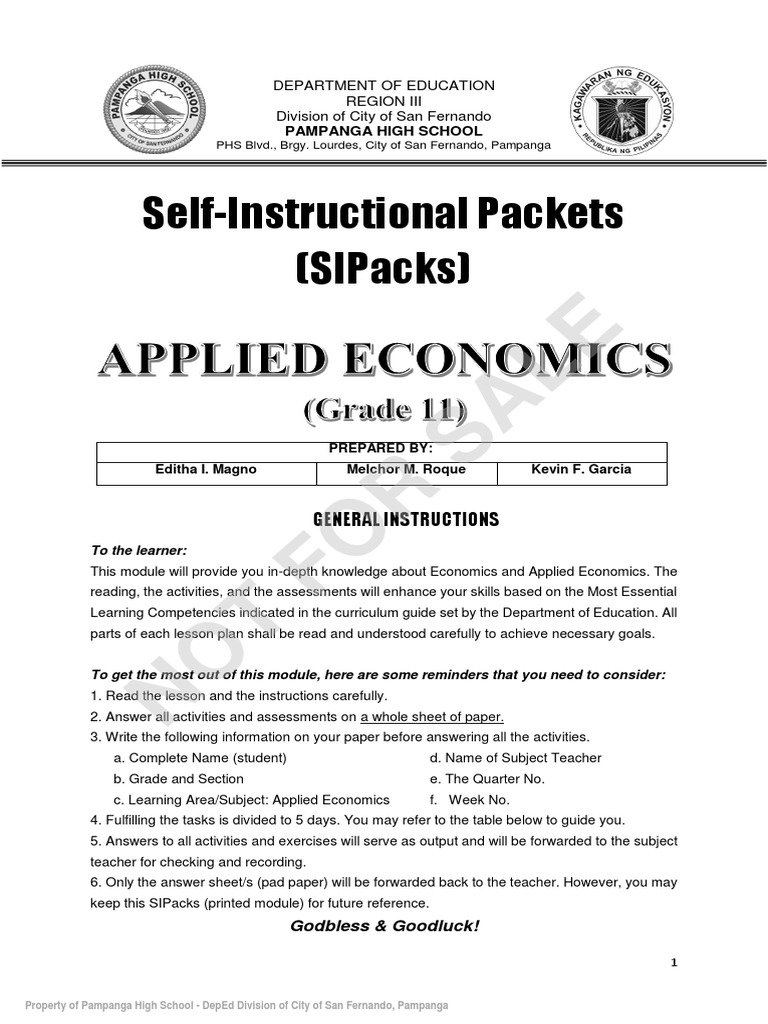 PAMPANGA HIGH SCHOOL
CITY OF SAN FERNANDO

DEPARTMENT OF EDUCATION
REGION III
Division of City of San Fernando
PAMPANGA HIGH SCHOOL
PHS Blvd., Brgy. Lourdes, City of San Fernando, Pampanga

KAGAWARAN NG EDUKASYON
REPUBLIKA NG PILIPINAS

Self-Instructional Packets
(SIPacks)

APPLIED ECONOMICS
(Grade 11)

NOT FOR SALE

| PREPARED BY: | | |
|---|---|---|
| Editha I. Magno | Melchor M. Roque | Kevin F. Garcia |

GENERAL INSTRUCTIONS

To the learner:
This module will provide you in-depth knowledge about Economics and Applied Economics. The reading, the activities, and the assessments will enhance your skills based on the Most Essential Learning Competencies indicated in the curriculum guide set by the Department of Education. All parts of each lesson plan shall be read and understood carefully to achieve necessary goals.

To get the most out of this module, here are some reminders that you need to consider:
1. Read the lesson and the instructions carefully.
2. Answer all activities and assessments on a whole sheet of paper.
3. Write the following information on your paper before answering all the activities.
a. Complete Name (student)
b. Grade and Section
c. Learning Area/Subject: Applied Economics
d. Name of Subject Teacher
e. The Quarter No.
f. Week No.
4. Fulfilling the tasks is divided to 5 days. You may refer to the table below to guide you.
5. Answers to all activities and exercises will serve as output and will be forwarded to the subject teacher for checking and recording.
6. Only the answer sheet/s (pad paper) will be forwarded back to the teacher. However, you may keep this SIPacks (printed module) for future reference.

Godbless & Goodluck!

1

Property of Pampanga High School - DepEd Division of City of San Fernando, Pampanga